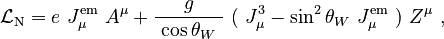 $\mathcal{L}_{\mathrm{N}} = e \ J_{\mu}^{\mathrm{em}} \ A^{\mu} + \frac{g}{\cos\theta_W} \ ( \ J_{\mu}^{3} - \sin^2\theta_W \ J_{\mu}^{\mathrm{em}} \ ) \ Z^{\mu} \ ,$